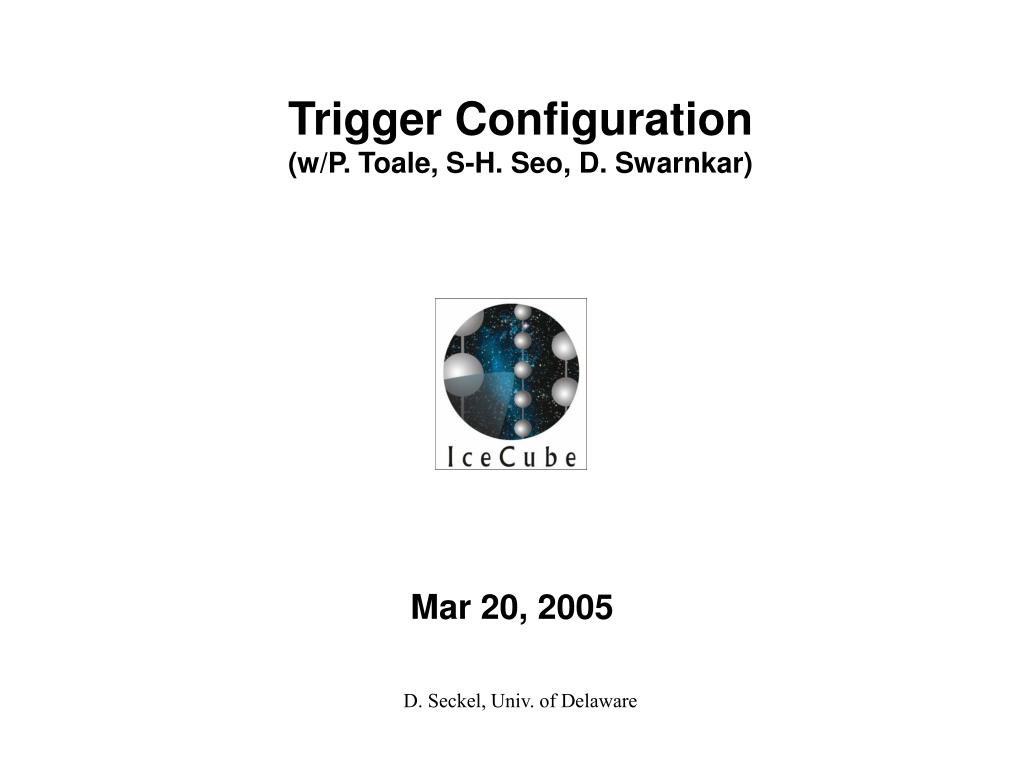 Trigger Configuration
(w/P. Toale, S-H. Seo, D. Swarnkar)

IceCube

Mar 20, 2005

D. Seckel, Univ. of Delaware